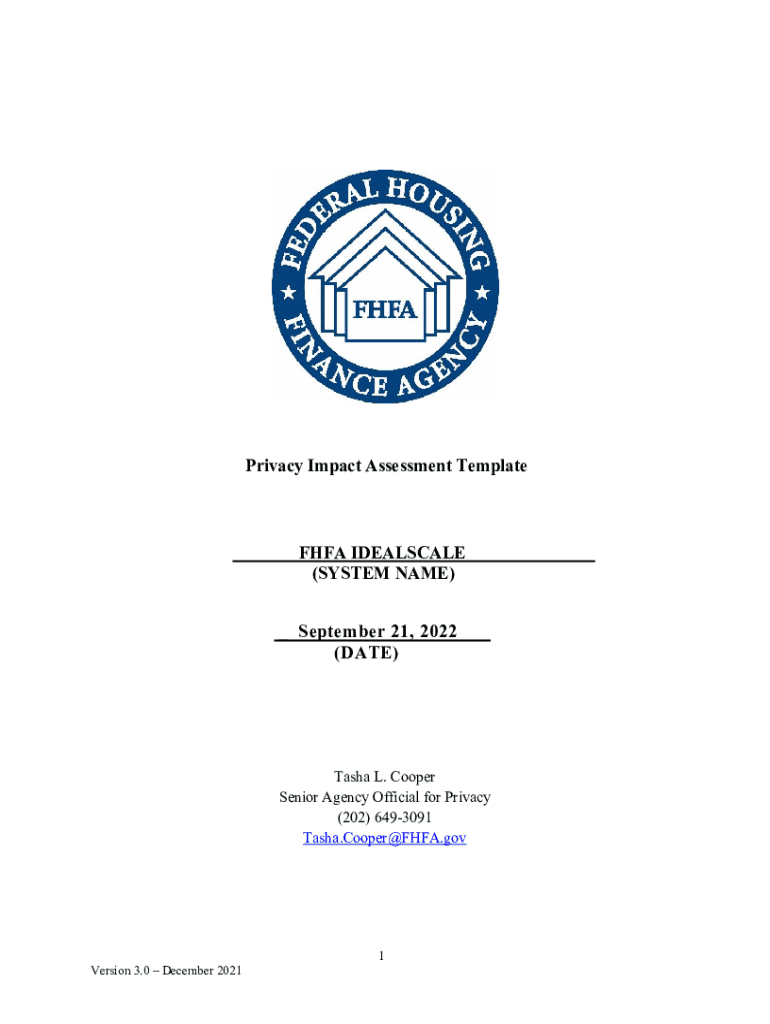 FEDERAL HOUSING FINANCE AGENCY

FHFA

Privacy Impact Assessment Template

FHFA IDEALSCALE
(SYSTEM NAME)

September 21, 2022
(DATE)

Tasha L. Cooper
Senior Agency Official for Privacy
(202) 649-3091
Tasha.Cooper@FHFA.gov

1

Version 3.0 – December 2021